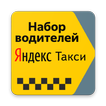 Набор водителей
Яндекс Такси